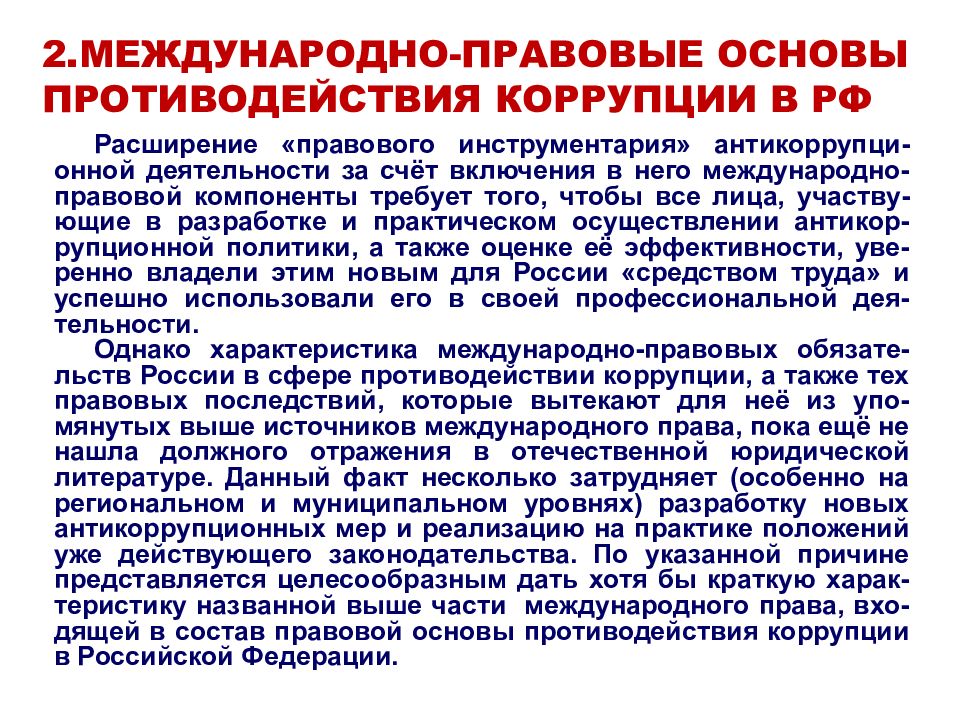 2.МЕЖДУНАРОДНО-ПРАВОВЫЕ ОСНОВЫ ПРОТИВОДЕЙСТВИЯ КОРРУПЦИИ В РФ

Расширение «правового инструментария» антикоррупционной деятельности за счёт включения в него международно-правовой компоненты требует того, чтобы все лица, участвующие в разработке и практическом осуществлении антикоррупционной политики, а также оценке её эффективности, уверенно владели этим новым для России «средством труда» и успешно использовали его в своей профессиональной деятельности.

Однако характеристика международно-правовых обязательств России в сфере противодействии коррупции, а также тех правовых последствий, которые вытекают для неё из упомянутых выше источников международного права, пока ещё не нашла должного отражения в отечественной юридической литературе. Данный факт несколько затрудняет (особенно на региональном и муниципальном уровнях) разработку новых антикоррупционных мер и реализацию на практике положений уже действующего законодательства. По указанной причине представляется целесообразным дать хотя бы краткую характеристику названной выше части международного права, входящей в состав правовой основы противодействия коррупции в Российской Федерации.